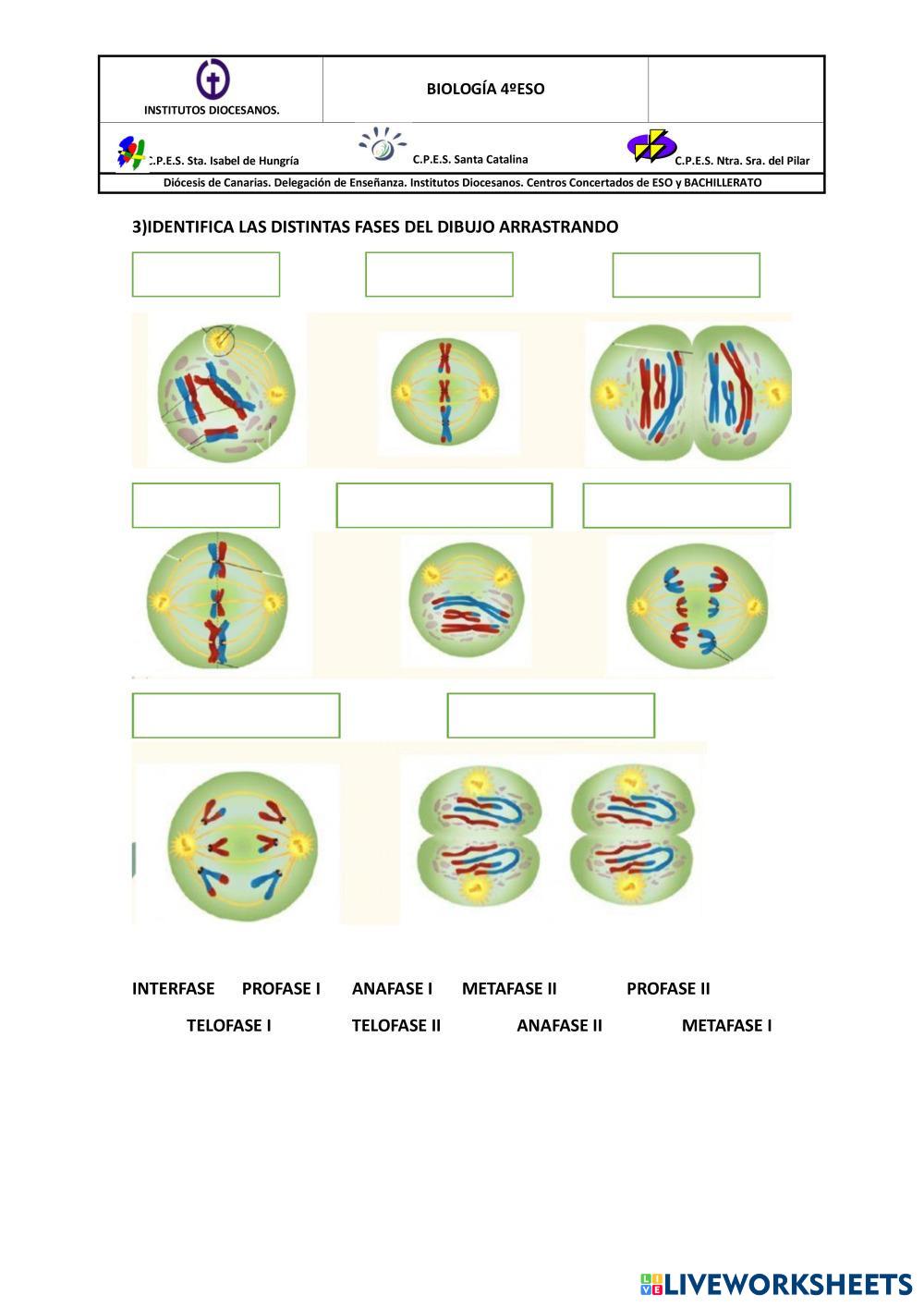 INSTITUTOS DIOCESANOS.

BIOLOGÍA 4ºESO

C.P.E.S. Sta. Isabel de Hungría

C.P.E.S. Santa Catalina

C.P.E.S. Ntra. Sra. del Pilar

Diócesis de Canarias. Delegación de Enseñanza. Institutos Diocesanos. Centros Concertados de ESO y BACHILLERATO

3)IDENTIFICA LAS DISTINTAS FASES DEL DIBUJO ARRASTRANDO

INTERFASE PROFASE I ANAFASE I METAFASE II PROFASE II

TELOFASE I TELOFASE II ANAFASE II METAFASE I

LIVEWORKSHEETS